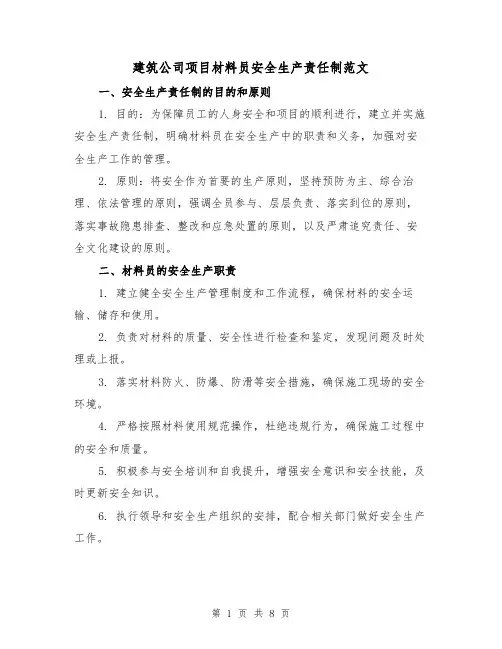 建筑公司项目材料员安全生产责任制范文

一、安全生产责任制的目的和原则

1. 目的：为保障员工的人身安全和项目的顺利进行，建立并实施安全生产责任制，明确材料员在安全生产中的职责和义务，加强对安全生产工作的管理。

2. 原则：将安全作为首要的生产原则，坚持预防为主、综合治理、依法管理的原则，强调全员参与、层层负责、落实到位的原则，落实事故隐患排查、整改和应急处置的原则，以及严肃追究责任、安全文化建设的原则。

二、材料员的安全生产职责

1. 建立健全安全生产管理制度和工作流程，确保材料的安全运输、储存和使用。

2. 负责对材料的质量、安全性进行检查和鉴定，发现问题及时处理或上报。

3. 落实材料防火、防爆、防滑等安全措施，确保施工现场的安全环境。

4. 严格按照材料使用规范操作，杜绝违规行为，确保施工过程中的安全和质量。

5. 积极参与安全培训和自我提升，增强安全意识和安全技能，及时更新安全知识。

6. 执行领导和安全生产组织的安排，配合相关部门做好安全生产工作。

第 1 页 共 8 页